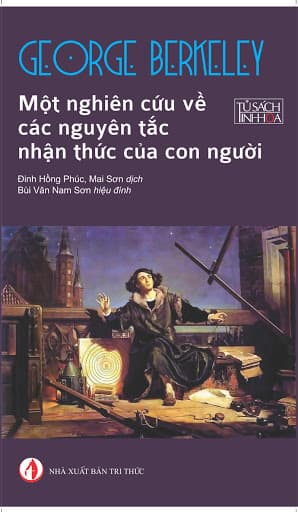 GEORGE BERKELEY

Một nghiên cứu về các nguyên tắc nhận thức của con người

TỦ SÁCH TINH HOA

Đinh Hồng Phúc, Mai Sơn dịch
Bùi Văn Nam Sơn hiệu đính

NHÀ XUẤT BẢN TRI THỨC